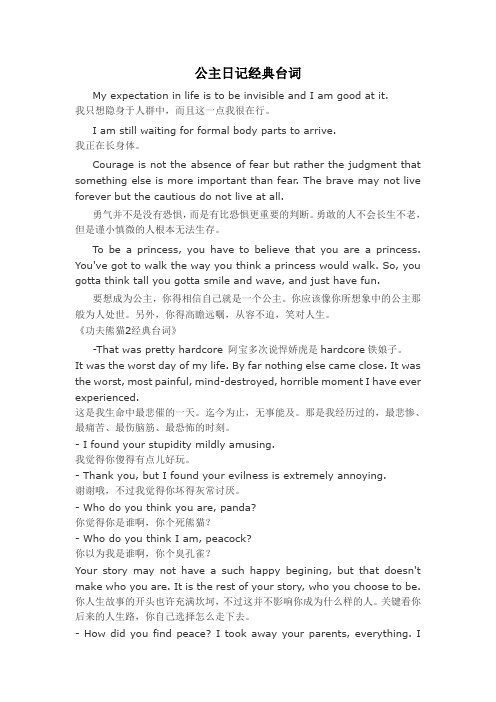 公主日记经典台词

My expectation in life is to be invisible and I am good at it.
我只想隐身于人群中，而且这一点我很在行。

I am still waiting for formal body parts to arrive.
我正在长身体。

Courage is not the absence of fear but rather the judgment that something else is more important than fear. The brave may not live forever but the cautious do not live at all.

勇气并不是没有恐惧，而是有比恐惧更重要的判断。勇敢的人不会长生不老，但是谨小慎微的人根本无法生存。

To be a princess, you have to believe that you are a princess. You've got to walk the way you think a princess would walk. So, you gotta think tall you gotta smile and wave, and just have fun.

要想成为公主，你得相信自己就是一个公主。你应该像你所想象中的公主那般为人处世。另外，你得高瞻远瞩，从容不迫，笑对人生。

《功夫熊猫2经典台词》

-That was pretty hardcore 阿宝多次说悍娇虎是 hardcore 铁娘子。
It was the worst day of my life. By far nothing else came close. It was the worst, most painful, mind-destroyed, horrible moment I have ever experienced.
这是我生命中最悲催的一天。迄今为止，无事能及。那是我经历过的，最悲惨、最痛苦、最伤脑筋、最恐怖的时刻。
- I found your stupidity mildly amusing.
我觉得你傻得有点儿好玩。
- Thank you, but I found your evilness is extremely annoying.
谢谢哦，不过我觉得你坏得灰常讨厌。
- Who do you think you are, panda?
你觉得你是谁啊，你个死熊猫？
- Who do you think I am, peacock?
你以为我是谁啊，你个臭孔雀？
Your story may not have a such happy begining, but that doesn't make who you are. It is the rest of your story, who you choose to be.
你人生故事的开头也许充满坎坷，不过这并不影响你成为什么样的人。关键看你后来的人生路，你自己选择怎么走下去。
- How did you find peace? I took away your parents, everything. I